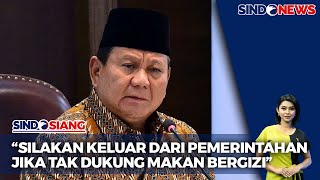 SINDONEWS

SINDOSIANG

“SILAKAN KELUAR DARI PEMERINTAHAN JIKA TAK DUKUNG MAKAN BERGIZI”